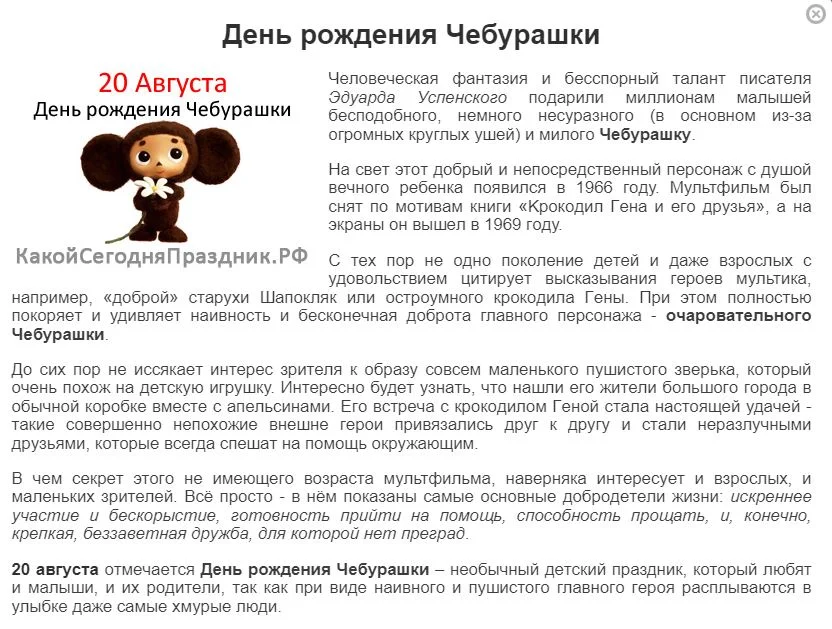 День рождения Чебурашки

20 Августа
День рождения Чебурашки

КакойСегодняПраздник.РФ

Человеческая фантазия и бесспорный талант писателя Эдуарда Успенского подарили миллионам малышей бесподобного, немного несуразного (в основном из-за огромных круглых ушей) и милого Чебурашку.

На свет этот добрый и непосредственный персонаж с душой вечного ребенка появился в 1966 году. Мультфильм был снят по мотивам книги «Крокодил Гена и его друзья», а на экраны он вышел в 1969 году.

С тех пор не одно поколение детей и даже взрослых с удовольствием цитирует высказывания героев мультика, например, «доброй» старухи Шапокляк или остроумного крокодила Гены. При этом полностью покоряет и удивляет наивность и бесконечная доброта главного персонажа - очаровательного Чебурашки.

До сих пор не иссякает интерес зрителя к образу совсем маленького пушистого зверька, который очень похож на детскую игрушку. Интересно будет узнать, что нашли его жители большого города в обычной коробке вместе с апельсинами. Его встреча с крокодилом Геной стала настоящей удачей - такие совершенно непохожие внешне герои привязались друг к другу и стали неразлучными друзьями, которые всегда спешат на помощь окружающим.

В чем секрет этого не имеющего возраста мультфильма, наверняка интересует и взрослых, и маленьких зрителей. Всё просто - в нём показаны самые основные добродетели жизни: искреннее участие и бескорыстие, готовность прийти на помощь, способность прощать, и, конечно, крепкая, беззаветная дружба, для которой нет преград.

20 августа отмечается День рождения Чебурашки – необычный детский праздник, который любят и малыши, и их родители, так как при виде наивного и пушистого главного героя расплываются в улыбке даже самые хмурые люди.